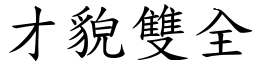 才貌雙全